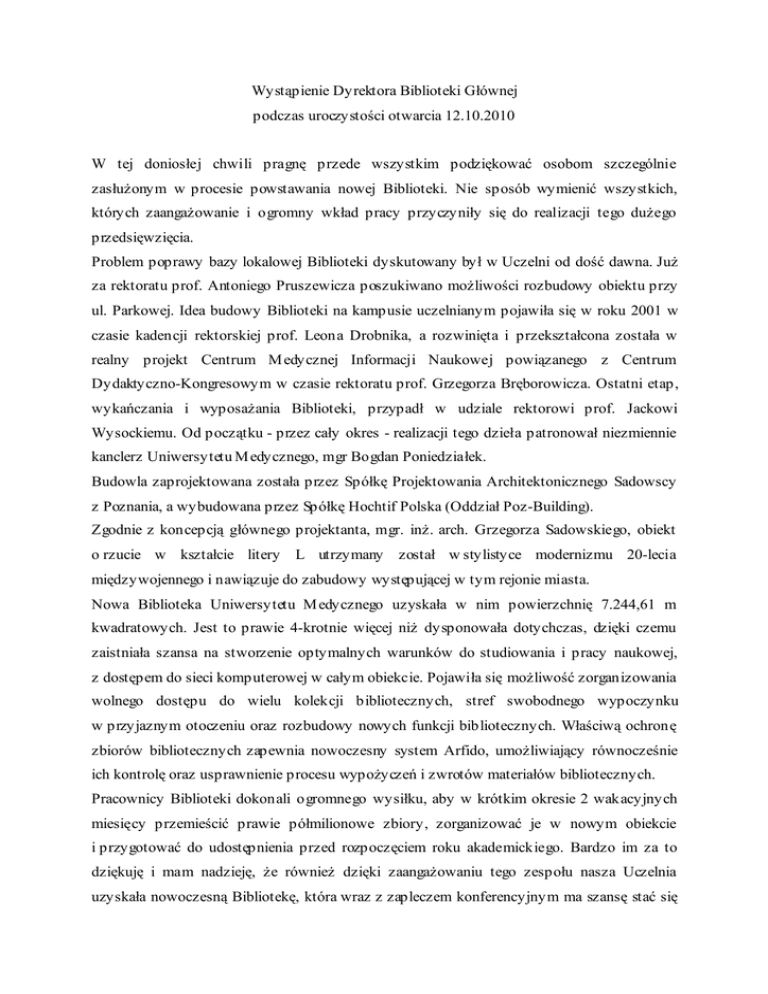 Wystąpienie Dyrektora Biblioteki Głównej
podczas uroczystości otwarcia 12.10.2010

W tej doniosłej chwili pragnę przede wszystkim podziękować osobom szczególnie zasłużonym w procesie powstawania nowej Biblioteki. Nie sposób wymienić wszystkich, których zaangażowanie i ogromny wkład pracy przyczyniły się do realizacji tego dużego przedsięwzięcia.
Problem poprawy bazy lokalowej Biblioteki dyskutowany był w Uczelni od dość dawna. Już za rektoratu prof. Antoniego Pruszewicza poszukiwano możliwości rozbudowy obiektu przy ul. Parkowej. Idea budowy Biblioteki na kampusie uczelnianym pojawiła się w roku 2001 w czasie kadencji rektorskiej prof. Leona Drobnika, a rozwinięta i przekształcona została w realny projekt Centrum Medycznej Informacji Naukowej powiązanego z Centrum Dydaktyczno-Kongresowym w czasie rektoratu prof. Grzegorza Bręborowicza. Ostatni etap, wykańczania i wyposażania Biblioteki, przypadł w udziale rektorowi prof. Jackowi Wysockiemu. Od początku - przez cały okres - realizacji tego dzieła patronował niezmiennie kanclerz Uniwersytetu Medycznego, mgr Bogdan Poniedziałek.
Budowla zaprojektowana została przez Spółkę Projektowania Architektonicznego Sadowscy z Poznania, a wybudowana przez Spółkę Hochtif Polska (Oddział Poz-Building).
Zgodnie z koncepcją głównego projektanta, mgr. inż. arch. Grzegorza Sadowskiego, obiekt o rzucie w kształcie litery L utrzymany został w stylistyce modernizmu 20-lecia międzywojennego i nawiązuje do zabudowy występującej w tym rejonie miasta.
Nowa Biblioteka Uniwersytetu Medycznego uzyskała w nim powierzchnię 7.244,61 m kwadratowych. Jest to prawie 4-krotnie więcej niż dysponowała dotychczas, dzięki czemu zaistniała szansa na stworzenie optymalnych warunków do studiowania i pracy naukowej, z dostępem do sieci komputerowej w całym obiekcie. Pojawiła się możliwość zorganizowania wolnego dostępu do wielu kolekcji bibliotecznych, stref swobodnego wypoczynku w przyjaznym otoczeniu oraz rozbudowy nowych funkcji bibliotecznych. Właściwą ochronę zbiorów bibliotecznych zapewnia nowoczesny system Arfido, umożliwiający równocześnie ich kontrolę oraz usprawnienie procesu wypożyczeń i zwrotów materiałów bibliotecznych.
Pracownicy Biblioteki dokonali ogromnego wysiłku, aby w krótkim okresie 2 wakacyjnych miesięcy przemieścić prawie półmilionowe zbiory, zorganizować je w nowym obiekcie i przygotować do udostępnienia przed rozpoczęciem roku akademickiego. Bardzo im za to dziękuję i mam nadzieję, że również dzięki zaangażowaniu tego zespołu nasza Uczelnia uzyskała nowoczesną Bibliotekę, która wraz z zapleczem konferencyjnym ma szansę stać się